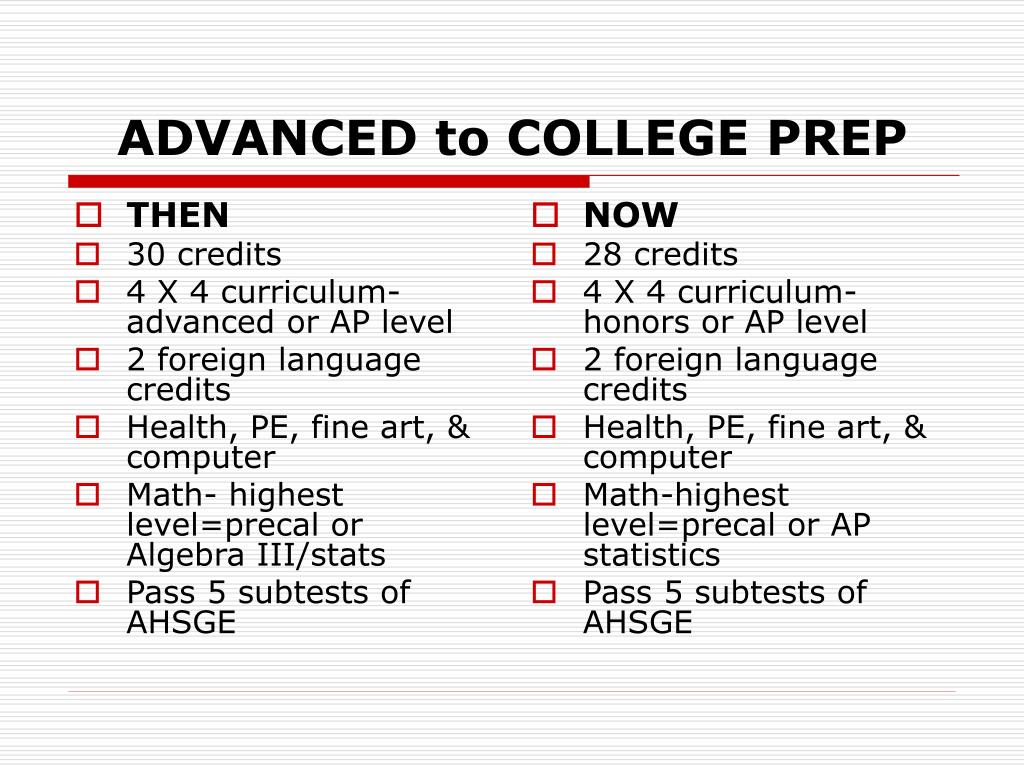 ADVANCED to COLLEGE PREP

THEN
30 credits
4 X 4 curriculum-advanced or AP level
2 foreign language credits
Health, PE, fine art, & computer
Math- highest level=precal or Algebra III/stats
Pass 5 subtests of AHSGE

NOW
28 credits
4 X 4 curriculum-honors or AP level
2 foreign language credits
Health, PE, fine art, & computer
Math-highest level=precal or AP statistics
Pass 5 subtests of AHSGE